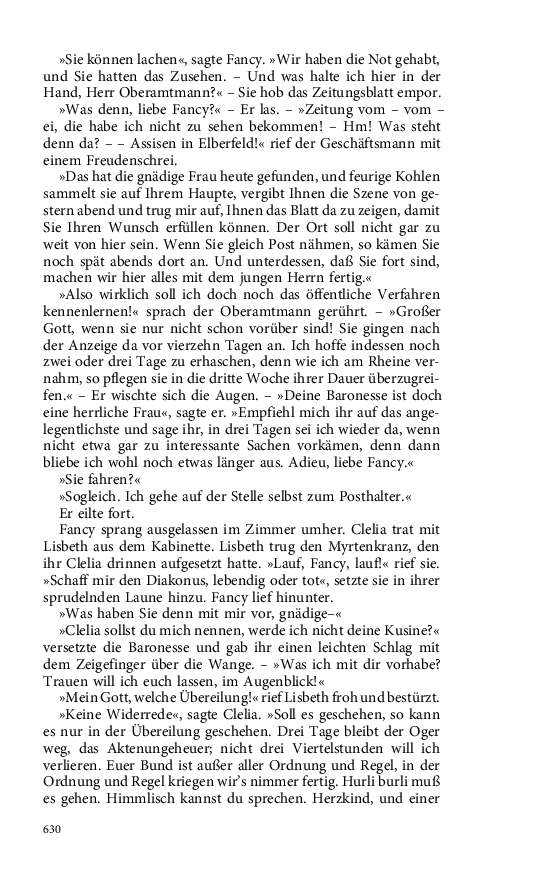 »Sie können lachen«, sagte Fancy. »Wir haben die Not gehabt, und Sie hatten das Zusehen. – Und was halte ich hier in der Hand, Herr Oberamtmann?« – Sie hob das Zeitungsblatt empor.

»Was denn, liebe Fancy?« – Er las. – »Zeitung vom – vom – ei, die habe ich nicht zu sehen bekommen! – Hm! Was steht denn da? – – Assisen in Elberfeld!« rief der Geschäftsmann mit einem Freudenschrei.

»Das hat die gnädige Frau heute gefunden, und feurige Kohlen sammelt sie auf Ihrem Haupte, vergibt Ihnen die Szene von gestern abend und trug mir auf, Ihnen das Blatt da zu zeigen, damit Sie Ihren Wunsch erfüllen können. Der Ort soll nicht gar zu weit von hier sein. Wenn Sie gleich Post nähmen, so kämen Sie noch spät abends dort an. Und unterdessen, daß Sie fort sind, machen wir hier alles mit dem jungen Herrn fertig.«

»Also wirklich soll ich doch noch das öffentliche Verfahren kennenlernen!« sprach der Oberamtmann gerührt. – »Großer Gott, wenn sie nur nicht schon vorüber sind! Sie gingen nach der Anzeige da vor vierzehn Tagen an. Ich hoffe indessen noch zwei oder drei Tage zu erhaschen, denn wie ich am Rheine vernahm, so pflegen sie in die dritte Woche ihrer Dauer überzugreifen.« – Er wischte sich die Augen. – »Deine Baronesse ist doch eine herrliche Frau«, sagte er. »Empfiehl mich ihr auf das angelegentlichste und sage ihr, in drei Tagen sei ich wieder da, wenn nicht etwa gar zu interessante Sachen vorkämen, denn dann bliebe ich wohl noch etwas länger aus. Adieu, liebe Fancy.«

»Sie fahren?«

»Sogleich. Ich gehe auf der Stelle selbst zum Posthalter.«

Er eilte fort.

Fancy sprang ausgelassen im Zimmer umher. Clelia trat mit Lisbeth aus dem Kabinette. Lisbeth trug den Myrtenkranz, den ihr Clelia drinnen aufgesetzt hatte. »Lauf, Fancy, lauf!« rief sie. »Schaff mir den Diakonus, lebendig oder tot«, setzte sie in ihrer sprudelnden Laune hinzu. Fancy lief hinunter.

»Was haben Sie denn mit mir vor, gnädige–«

»Clelia sollst du mich nennen, werde ich nicht deine Kusine?« versetzte die Baronesse und gab ihr einen leichten Schlag mit dem Zeigefinger über die Wange. – »Was ich mit dir vorhabe? Trauen will ich euch lassen, im Augenblick!«

»Mein Gott, welche Übereilung!« rief Lisbeth froh und bestürzt.

»Keine Widerrede«, sagte Clelia. »Soll es geschehen, so kann es nur in der Übereilung geschehen. Drei Tage bleibt der Oger weg, das Aktenungeheuer; nicht drei Viertelstunden will ich verlieren. Euer Bund ist außer aller Ordnung und Regel, in der Ordnung und Regel kriegen wir's nimmer fertig. Hurli burli muß es gehen. Himmlisch kannst du sprechen. Herzkind, und einer

630